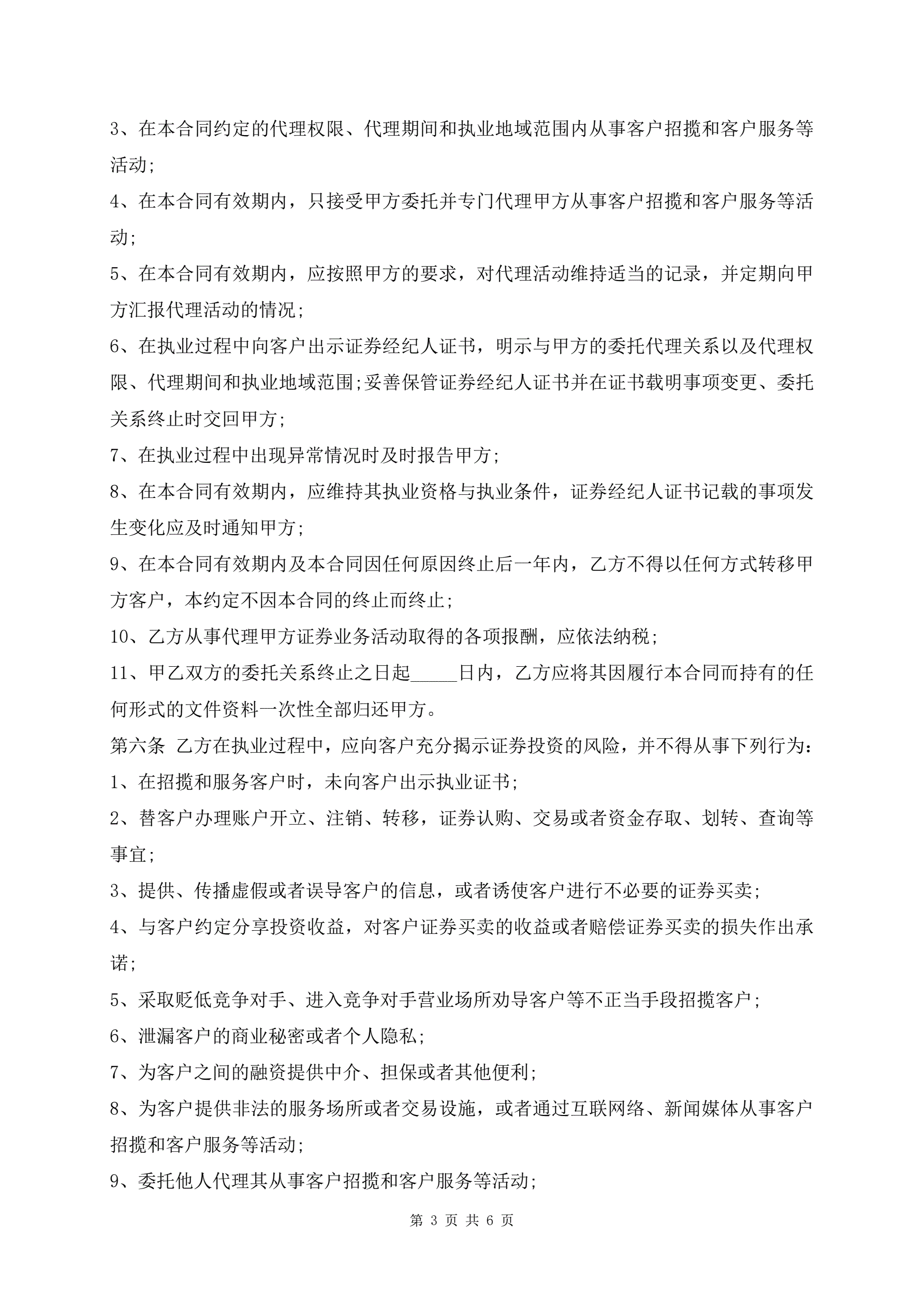 3、在本合同约定的代理权限、代理期间和执业地域范围内从事客户招揽和客户服务等活动;

4、在本合同有效期内，只接受甲方委托并专门代理甲方从事客户招揽和客户服务等活动;

5、在本合同有效期内，应按照甲方的要求，对代理活动维持适当的记录，并定期向甲方汇报代理活动的情况;

6、在执业过程中向客户出示证券经纪人证书，明示与甲方的委托代理关系以及代理权限、代理期间和执业地域范围;妥善保管证券经纪人证书并在证书载明事项变更、委托关系终止时交回甲方;

7、在执业过程中出现异常情况时及时报告甲方;

8、在本合同有效期内，应维持其执业资格与执业条件，证券经纪人证书记载的事项发生变化应及时通知甲方;

9、在本合同有效期内及本合同因任何原因终止后一年内，乙方不得以任何方式转移甲方客户，本约定不因本合同的终止而终止;

10、乙方从事代理甲方证券业务活动取得的各项报酬，应依法纳税;

11、甲乙双方的委托关系终止之日起_____日内，乙方应将其因履行本合同而持有的任何形式的文件资料一次性全部归还甲方。

第六条 乙方在执业过程中，应向客户充分揭示证券投资的风险，并不得从事下列行为:

1、在招揽和服务客户时，未向客户出示执业证书;

2、替客户办理账户开立、注销、转移，证券认购、交易或者资金存取、划转、查询等事宜;

3、提供、传播虚假或者误导客户的信息，或者诱使客户进行不必要的证券买卖;

4、与客户约定分享投资收益，对客户证券买卖的收益或者赔偿证券买卖的损失作出承诺;

5、采取贬低竞争对手、进入竞争对手营业场所劝导客户等不正当手段招揽客户;

6、泄漏客户的商业秘密或者个人隐私;

7、为客户之间的融资提供中介、担保或者其他便利;

8、为客户提供非法的服务场所或者交易设施，或者通过互联网络、新闻媒体从事客户招揽和客户服务等活动;

9、委托他人代理其从事客户招揽和客户服务等活动;

第 3 页 共 6 页